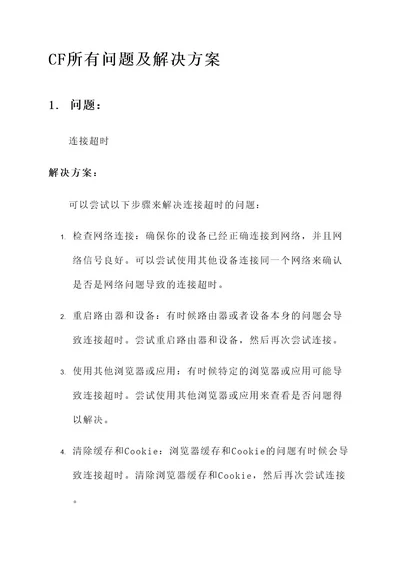 CF所有问题及解决方案

1. 问题：

连接超时

解决方案：

可以尝试以下步骤来解决连接超时的问题：

1. 检查网络连接：确保你的设备已经正确连接到网络，并且网络信号良好。可以尝试使用其他设备连接同一个网络来确认是否是网络问题导致的连接超时。

2. 重启路由器和设备：有时候路由器或者设备本身的问题会导致连接超时。尝试重启路由器和设备，然后再次尝试连接。

3. 使用其他浏览器或应用：有时候特定的浏览器或应用可能导致连接超时。尝试使用其他浏览器或应用来查看是否问题得以解决。

4. 清除缓存和Cookie：浏览器缓存和Cookie的问题有时候会导致连接超时。清除浏览器缓存和Cookie，然后再次尝试连接。